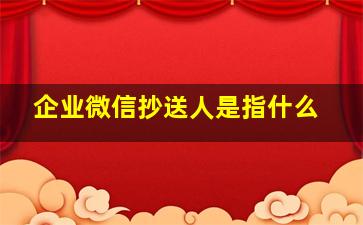 企业微信抄送人是指什么